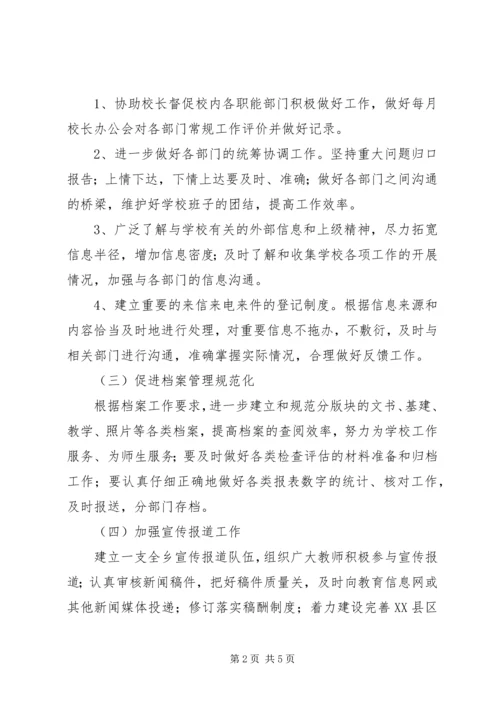 1、协助校长督促校内各职能部门积极做好工作，做好每月校长办公会对各部门常规工作评价并做好记录。

2、进一步做好各部门的统筹协调工作。坚持重大问题归口报告；上情下达，下情上达要及时、准确；做好各部门之间沟通的桥梁，维护好学校班子的团结，提高工作效率。

3、广泛了解与学校有关的外部信息和上级精神，尽力拓宽信息半径，增加信息密度；及时了解和收集学校各项工作的开展情况，加强与各部门的信息沟通。

4、建立重要的来信来电来件的登记制度。根据信息来源和内容恰当及时地进行处理，对重要信息不拖办，不敷衍，及时与相关部门进行沟通，准确掌握实际情况，合理做好反馈工作。

（三）促进档案管理规范化

根据档案工作要求，进一步建立和规范分版块的文书、基建、教学、照片等各类档案，提高档案的查阅效率，努力为学校工作服务、为师生服务；要及时做好各类检查评估的材料准备和归档工作；要认真仔细正确地做好各类报表数字的统计、核对工作，及时报送，分部门存档。

（四）加强宣传报道工作

建立一支全乡宣传报道队伍，组织广大教师积极参与宣传报道；认真审核新闻稿件，把好稿件质量关，及时向教育信息网或其他新闻媒体投递；修订落实稿酬制度；着力建设完善XX县区

第2页 共5页